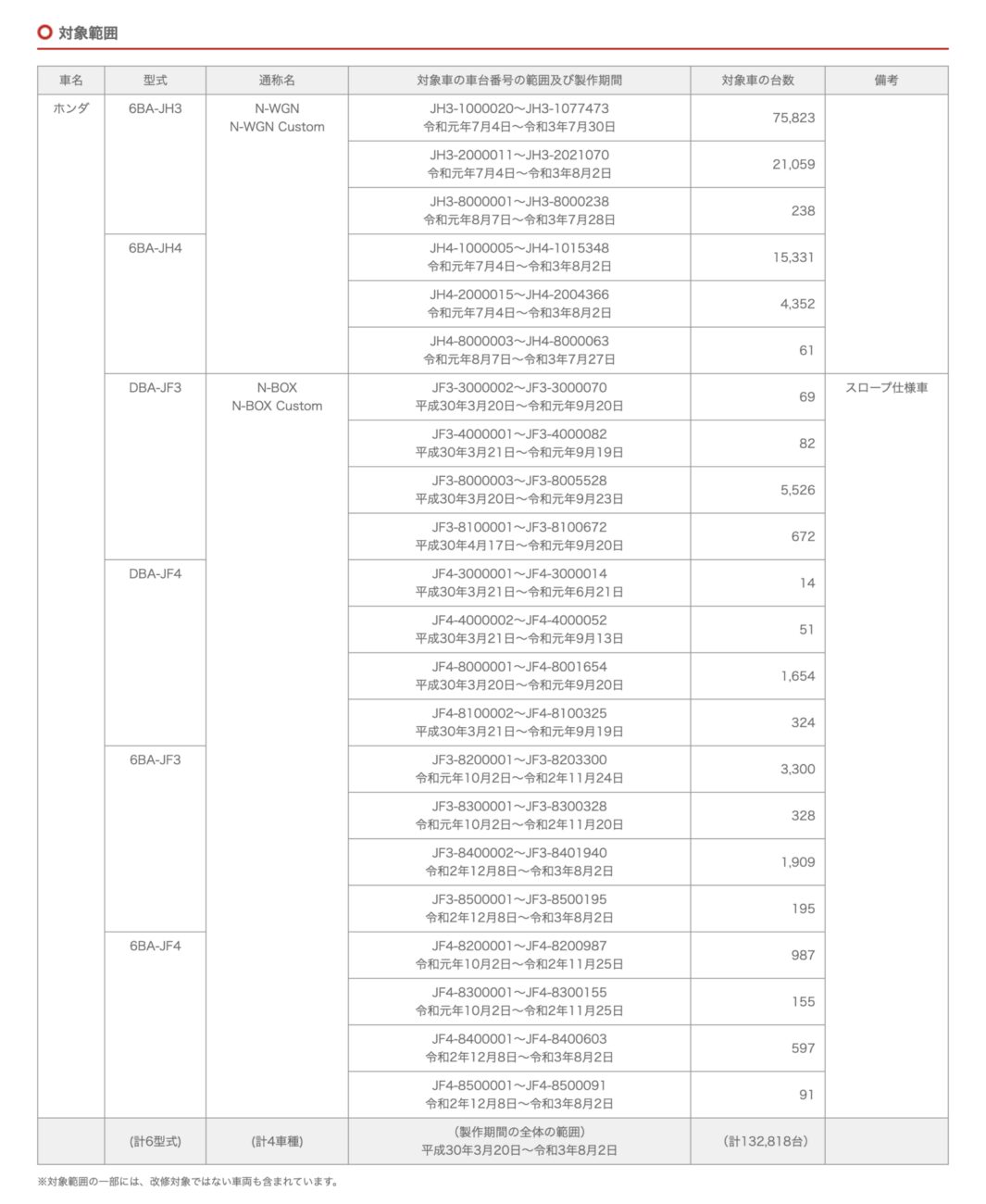 対象範囲

| 車名 | 型式 | 通称名 | 対象車の車台番号の範囲及び製作期間 | 対象車の台数 | 備考 |
|---|---|---|---|---|---|
| ホンダ | 6BA-JH3 | N-WGN N-WGN Custom | JH3-1000020～JH3-1077473 令和元年7月4日～令和3年7月30日 | 75,823 | |
| | | | JH3-2000011～JH3-2021070 令和元年7月4日～令和3年8月2日 | 21,059 | |
| | | | JH3-8000001～JH3-8000238 令和元年8月7日～令和3年7月28日 | 238 | |
| | 6BA-JH4 | | JH4-1000005～JH4-1015348 令和元年7月4日～令和3年8月2日 | 15,331 | |
| | | | JH4-2000015～JH4-2004366 令和元年7月4日～令和3年8月2日 | 4,352 | |
| | | | JH4-8000003～JH4-8000063 令和元年8月7日～令和3年7月27日 | 61 | |
| | DBA-JF3 | N-BOX N-BOX Custom | JF3-3000002～JF3-3000070 平成30年3月20日～令和元年9月20日 | 69 | スロープ仕様車 |
| | | | JF3-4000001～JF3-4000082 平成30年3月21日～令和元年9月19日 | 82 | |
| | | | JF3-8000003～JF3-8005528 平成30年3月20日～令和元年9月23日 | 5,526 | |
| | | | JF3-8100001～JF3-8100672 平成30年4月17日～令和元年9月20日 | 672 | |
| | DBA-JF4 | | JF4-3000001～JF4-3000014 平成30年3月21日～令和元年6月21日 | 14 | |
| | | | JF4-4000002～JF4-4000052 平成30年3月21日～令和元年9月13日 | 51 | |
| | | | JF4-8000001～JF4-8001654 平成30年3月20日～令和元年9月20日 | 1,654 | |
| | | | JF4-8100002～JF4-8100325 平成30年3月21日～令和元年9月19日 | 324 | |
| | 6BA-JF3 | | JF3-8200001～JF3-8203300 令和元年10月2日～令和2年11月24日 | 3,300 | |
| | | | JF3-8300001～JF3-8300328 令和元年10月2日～令和2年11月20日 | 328 | |
| | | | JF3-8400002～JF3-8401940 令和2年12月8日～令和3年8月2日 | 1,909 | |
| | | | JF3-8500001～JF3-8500195 令和2年12月8日～令和3年8月2日 | 195 | |
| | 6BA-JF4 | | JF4-8200001～JF4-8200987 令和元年10月2日～令和2年11月25日 | 987 | |
| | | | JF4-8300001～JF4-8300155 令和元年10月2日～令和2年11月25日 | 155 | |
| | | | JF4-8400001～JF4-8400603 令和2年12月8日～令和3年8月2日 | 597 | |
| | | | JF4-8500001～JF4-8500091 令和2年12月8日～令和3年8月2日 | 91 | |
| | (計6型式) | (計4車種) | (製作期間の全体の範囲) 平成30年3月20日～令和3年8月2日 | (計132,818台) | |

※対象範囲の一部には、改修対象ではない車両も含まれています。